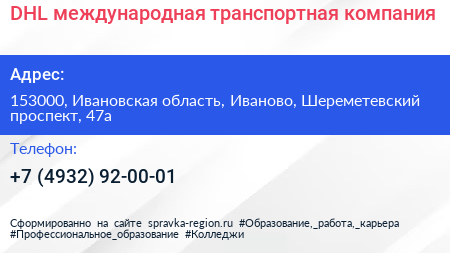 DHL международная транспортная компания

Адрес:

153000, Ивановская область, Иваново, Шереметевский проспект, 47а

Телефон:

+7 (4932) 92-00-01

Сформированно на сайте spravka-region.ru #Образование,_работа,_карьера #Профессиональное_образование #Колледжи